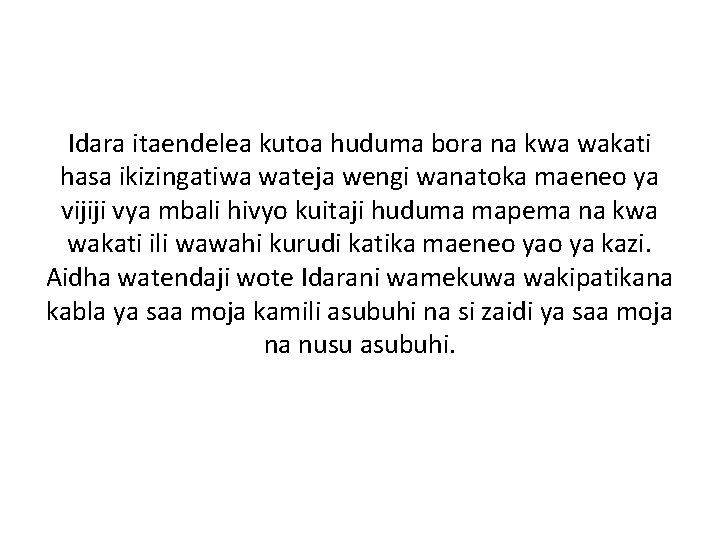 Idara itaendelea kutoa huduma bora na kwa wakati hasa ikizingatiwa wateja wengi wanatoka maeneo ya vijiji vya mbali hivyo kuitaji huduma mapema na kwa wakati ili wawahi kurudi katika maeneo yao ya kazi. Aidha watendaji wote Idarani wamekuwa wakipatikana kabla ya saa moja kamili asubuhi na si zaidi ya saa moja na nusu asubuhi.